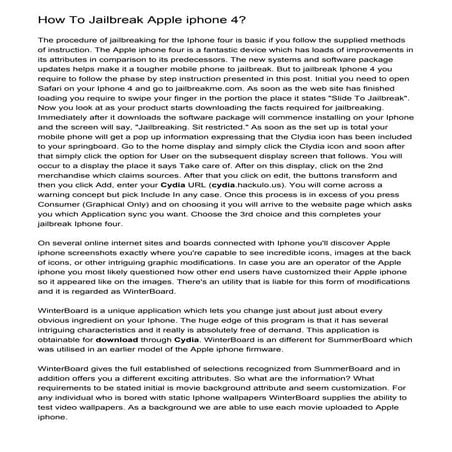 How To Jailbreak Apple iphone 4?

The procedure of jailbreaking for the Iphone four is basic if you follow the supplied methods of instruction. The Apple iphone four is a fantastic device which has loads of improvements in its attributes in comparison to its predecessors. The new systems and software package updates helps make it a tougher mobile phone to jailbreak. But to jailbreak Iphone 4 you require to follow the phase by step instruction presented in this post. Initial you need to open Safari on your Iphone 4 and go to jailbreakme.com. As soon as the web site has finished loading you require to swipe your finger in the portion the place it states "Slide To Jailbreak". Now you look at as your product starts downloading the facts required for jailbreaking. Immediately after it downloads the software package will commence installing on your Iphone and the screen will say, "Jailbreaking. Sit restricted." As soon as the set up is total your mobile phone will get a pop up information expressing that the Clydia icon has been included to your springboard. Go to the home display and simply click the Clydia icon and soon after that simply click the option for User on the subsequent display screen that follows. You will occur to a display the place it says Take care of. After on this display, click on the 2nd merchandise which claims sources. After that you click on edit, the buttons transform and then you click Add, enter your Cydia URL (cydia.hackulo.us). You will come across a warning concept but pick Include In any case. Once this process is in excess of you press Consumer (Graphical Only) and on choosing it you will arrive to the website page which asks you which Application sync you want. Choose the 3rd choice and this completes your jailbreak Iphone four.

On several online internet sites and boards connected with Iphone you'll discover Apple iphone screenshots exactly where you're capable to see incredible icons, images at the back of icons, or other intriguing graphic modifications. In case you are an operator of the Apple iphone you most likely questioned how other end users have customized their Apple iphone so it appeared like on the images. There's an utility that is liable for this form of modifications and it is regarded as WinterBoard.

WinterBoard is a unique application which lets you change just about just about every obvious ingredient on your Iphone. The huge edge of this program is that it has several intriguing characteristics and it really is absolutely free of demand. This application is obtainable for download through Cydia. WinterBoard is an different for SummerBoard which was utilised in an earlier model of the Apple iphone firmware.

WinterBoard gives the full established of selections recognized from SummerBoard and in addition offers you a different exciting attributes. So what are the information? What requirements to be stated initial is movie background attribute and seem customization. For any individual who is bored with static Iphone wallpapers WinterBoard supplies the ability to test video wallpapers. As a background we are able to use each movie uploaded to Apple iphone.